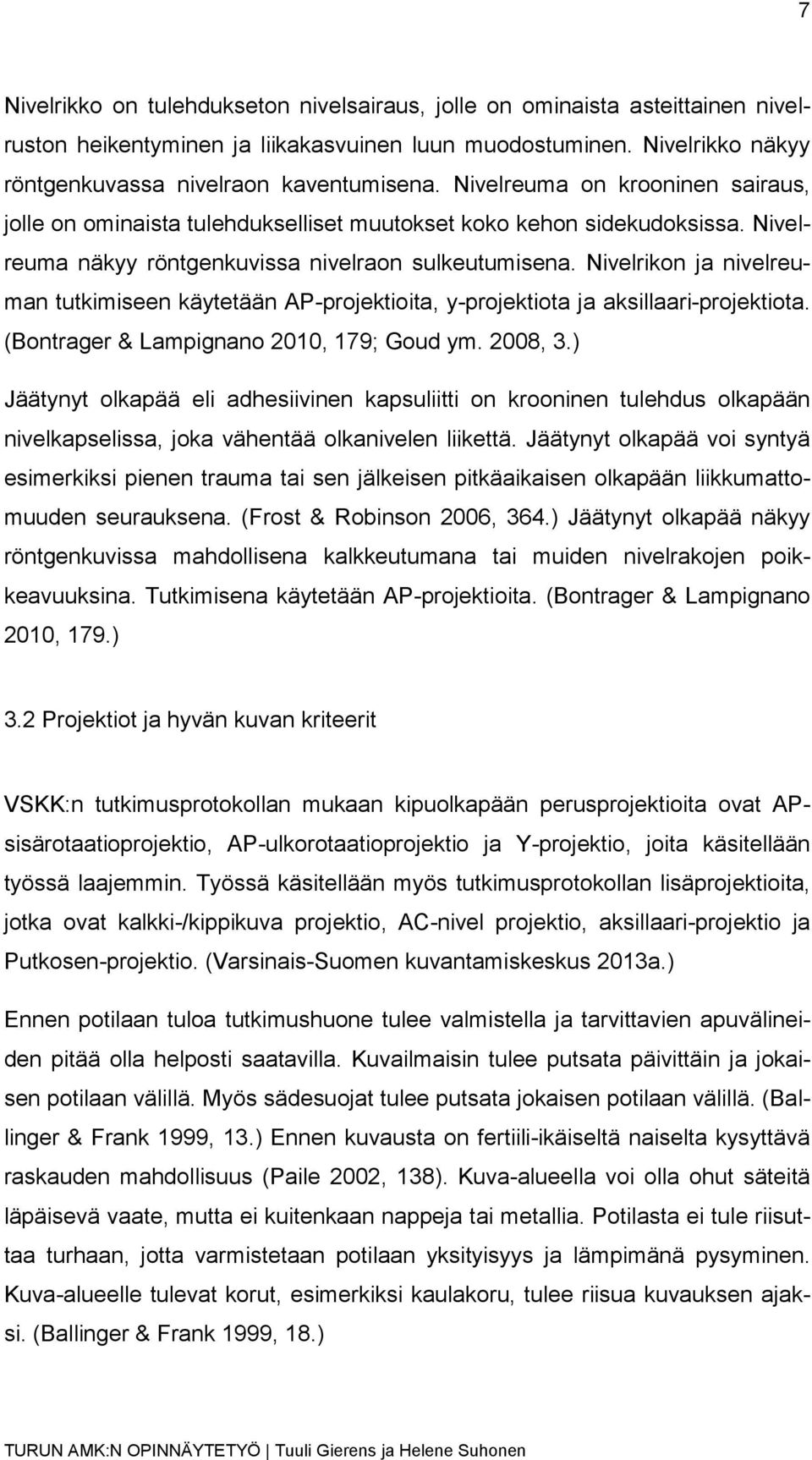 7

Nivelrikko on tulehdukseton nivelsairaus, jolle on ominaista asteittainen nivelruston heikentyminen ja liikakasvuinen luun muodostuminen. Nivelrikko näkyy röntgenkuvassa nivelraon kaventumisena. Nivelreuma on krooninen sairaus, jolle on ominaista tulehdukselliset muutokset koko kehon sidekudoksissa. Nivelreuma näkyy röntgenkuvissa nivelraon sulkeutumisena. Nivelrikon ja nivelreuman tutkimiseen käytetään AP-projektioita, y-projektiota ja aksillaari-projektiota. (Bontrager & Lampignano 2010, 179; Goud ym. 2008, 3.)

Jäätynyt olkapää eli adhesiivinen kapsuliitti on krooninen tulehdus olkapään nivelkapselissa, joka vähentää olkanivelen liikettä. Jäätynyt olkapää voi syntyä esimerkiksi pienen trauma tai sen jälkeisen pitkäaikaisen olkapään liikkumattomuuden seurauksena. (Frost & Robinson 2006, 364.) Jäätynyt olkapää näkyy röntgenkuvissa mahdollisena kalkkeutumana tai muiden nivelrakojen poikkeavuuksina. Tutkimisena käytetään AP-projektioita. (Bontrager & Lampignano 2010, 179.)

3.2 Projektiot ja hyvän kuvan kriteerit

VSKK:n tutkimusprotokollan mukaan kipuolkapään perusprojektioita ovat AP-sisärotaatioprojektio, AP-ulkorotaatioprojektio ja Y-projektio, joita käsitellään työssä laajemmin. Työssä käsitellään myös tutkimusprotokollan lisäprojektioita, jotka ovat kalkki-/kippikuva projektio, AC-nivel projektio, aksillaari-projektio ja Putkosen-projektio. (Varsinais-Suomen kuvantamiskeskus 2013a.)

Ennen potilaan tuloa tutkimushuone tulee valmistella ja tarvittavien apuvälineiden pitää olla helposti saatavilla. Kuvailmaisin tulee putsata päivittäin ja jokaisen potilaan välillä. Myös sädesuojat tulee putsata jokaisen potilaan välillä. (Ballinger & Frank 1999, 13.) Ennen kuvausta on fertiili-ikäiseltä naiselta kysyttävä raskauden mahdollisuus (Paile 2002, 138). Kuva-alueella voi olla ohut säteitä läpäisevä vaate, mutta ei kuitenkaan nappeja tai metallia. Potilasta ei tule riisuttaa turhaan, jotta varmistetaan potilaan yksityisyys ja lämpimänä pysyminen. Kuva-alueelle tulevat korut, esimerkiksi kaulakoru, tulee riisua kuvauksen ajaksi. (Ballinger & Frank 1999, 18.)

TURUN AMK:N OPINNÄYTETYÖ | Tuuli Gierens ja Helene Suhonen